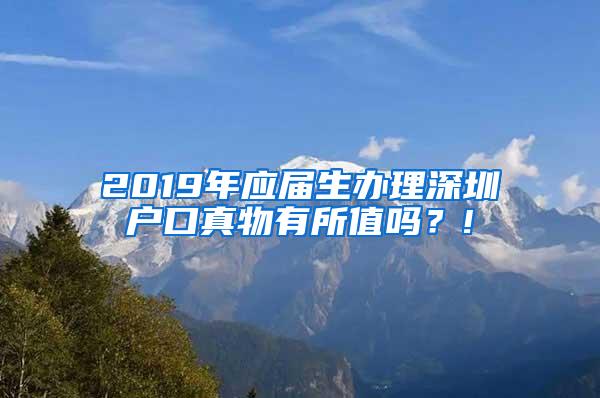 2019年应届生办理深圳户口真物有所值吗？！